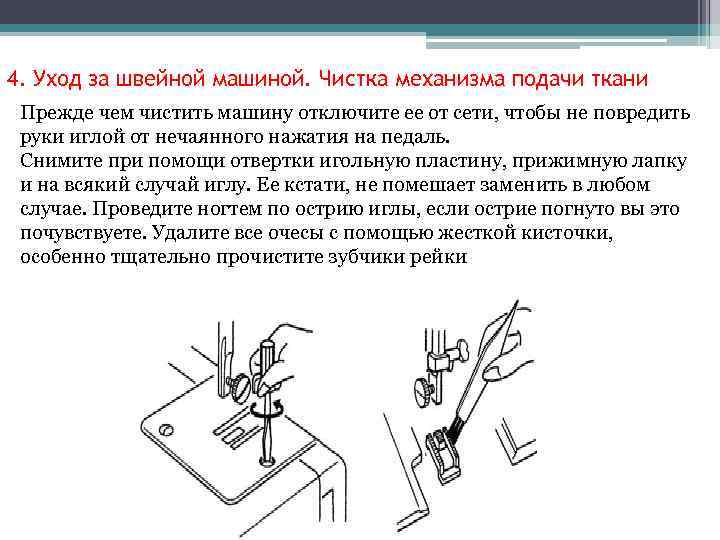 4. Уход за швейной машиной. Чистка механизма подачи ткани

Прежде чем чистить машину отключите ее от сети, чтобы не повредить руки иглой от нечаянного нажатия на педаль.
Снимите при помощи отвертки игольную пластину, прижимную лапку и на всякий случай иглу. Ее кстати, не помешает заменить в любом случае. Проведите ногтем по острию иглы, если острие погнуто вы это почувствуете. Удалите все очесы с помощью жесткой кисточки, особенно тщательно прочистите зубчики рейки